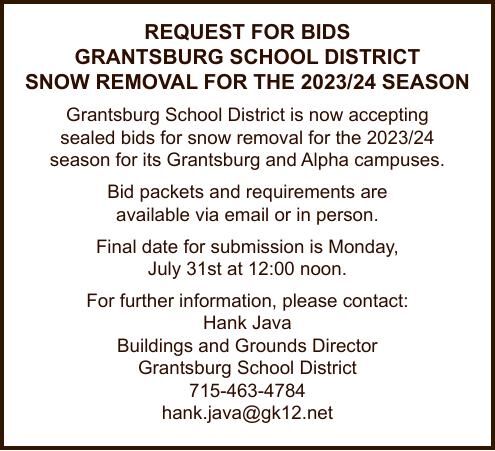 REQUEST FOR BIDS
GRANTSBURG SCHOOL DISTRICT
SNOW REMOVAL FOR THE 2023/24 SEASON

Grantsburg School District is now accepting sealed bids for snow removal for the 2023/24 season for its Grantsburg and Alpha campuses.

Bid packets and requirements are available via email or in person.

Final date for submission is Monday, July 31st at 12:00 noon.

For further information, please contact:
Hank Java
Buildings and Grounds Director
Grantsburg School District
715-463-4784
hank.java@gk12.net